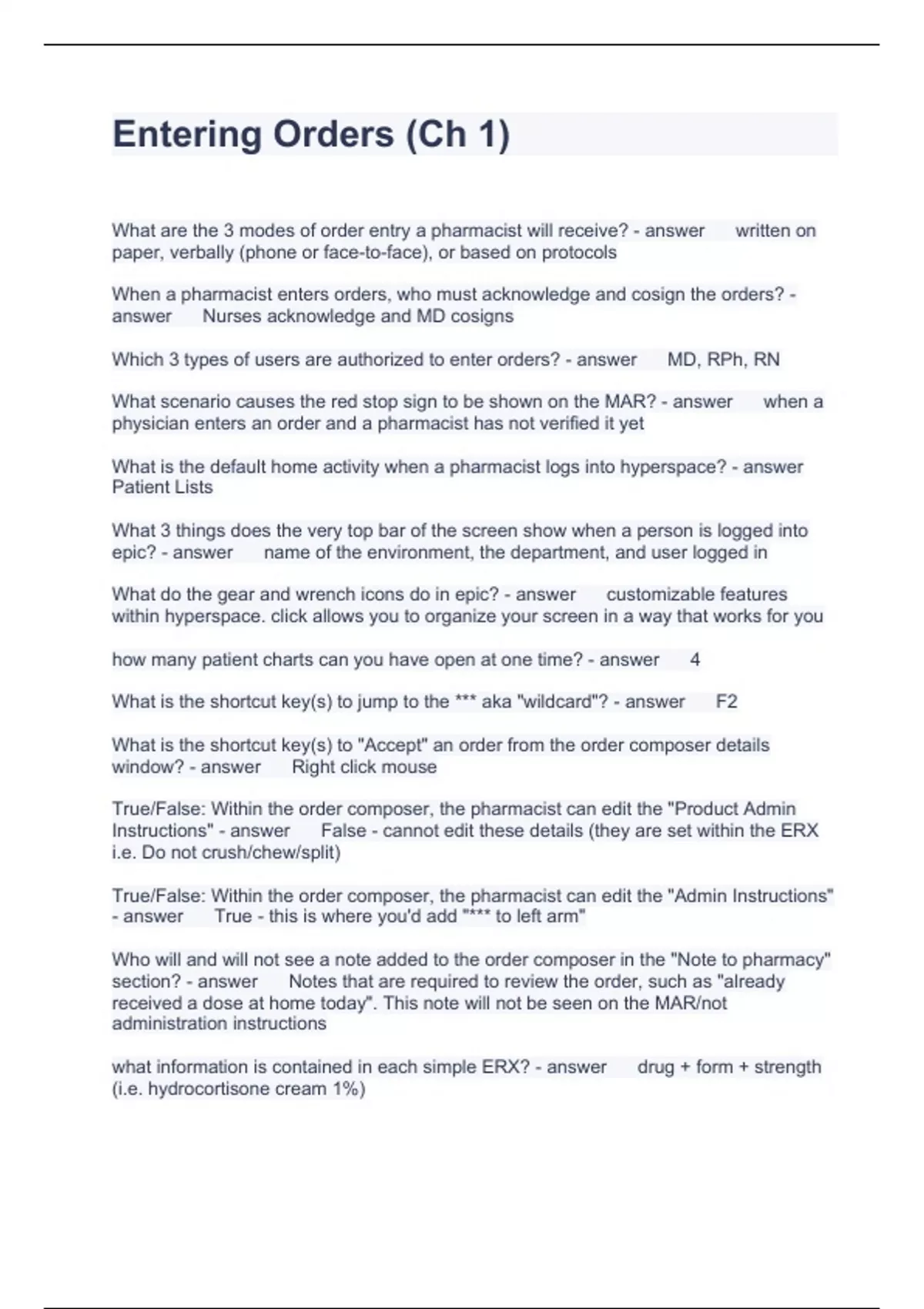 Entering Orders (Ch 1)

What are the 3 modes of order entry a pharmacist will receive? - answer written on paper, verbally (phone or face-to-face), or based on protocols

When a pharmacist enters orders, who must acknowledge and cosign the orders? - answer Nurses acknowledge and MD cosigns

Which 3 types of users are authorized to enter orders? - answer MD, RPh, RN

What scenario causes the red stop sign to be shown on the MAR? - answer when a physician enters an order and a pharmacist has not verified it yet

What is the default home activity when a pharmacist logs into hyperspace? - answer Patient Lists

What 3 things does the very top bar of the screen show when a person is logged into epic? - answer name of the environment, the department, and user logged in

What do the gear and wrench icons do in epic? - answer customizable features within hyperspace. click allows you to organize your screen in a way that works for you

how many patient charts can you have open at one time? - answer 4

What is the shortcut key(s) to jump to the *** aka "wildcard"? - answer F2

What is the shortcut key(s) to "Accept" an order from the order composer details window? - answer Right click mouse

True/False: Within the order composer, the pharmacist can edit the "Product Admin Instructions" - answer False - cannot edit these details (they are set within the ERX i.e. Do not crush/chew/split)

True/False: Within the order composer, the pharmacist can edit the "Admin Instructions" - answer True - this is where you'd add "*** to left arm"

Who will and will not see a note added to the order composer in the "Note to pharmacy" section? - answer Notes that are required to review the order, such as "already received a dose at home today". This note will not be seen on the MAR/not administration instructions

what information is contained in each simple ERX? - answer drug + form + strength (i.e. hydrocortisone cream 1%)